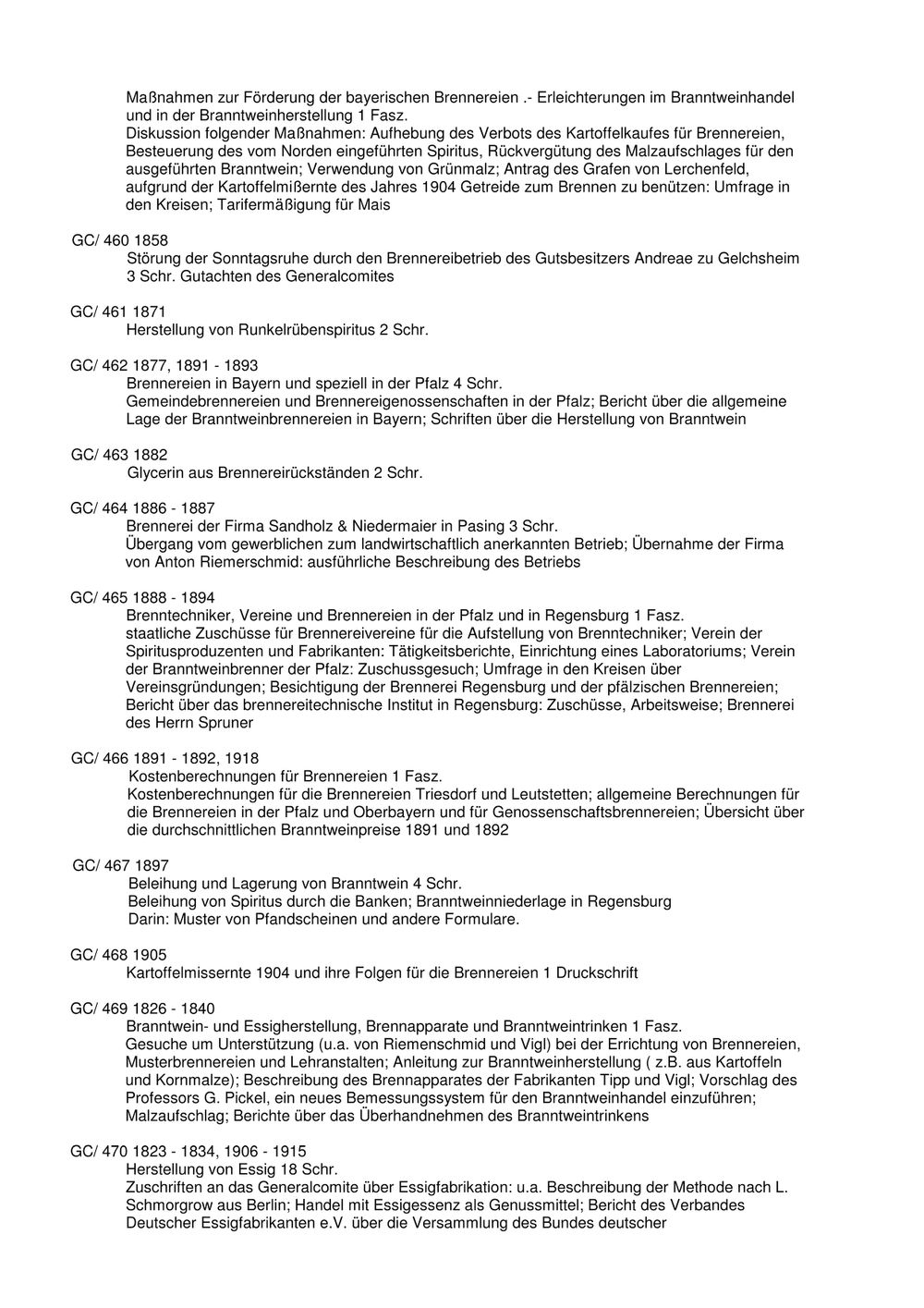 Maßnahmen zur Förderung der bayerischen Brennereien .- Erleichterungen im Branntweinhandel und in der Branntweinherstellung 1 Fasz.
Diskussion folgender Maßnahmen: Aufhebung des Verbots des Kartoffelkaufes für Brennereien, Besteuerung des vom Norden eingeführten Spiritus, Rückvergütung des Malzaufschlages für den ausgeführten Branntwein; Verwendung von Grünmalz; Antrag des Grafen von Lerchenfeld, aufgrund der Kartoffelmißernte des Jahres 1904 Getreide zum Brennen zu benützen: Umfrage in den Kreisen; Tarifermäßigung für Mais

GC/ 460 1858
Störung der Sonntagsruhe durch den Brennereibetrieb des Gutsbesitzers Andreae zu Gelchsheim 3 Schr. Gutachten des Generalcomites

GC/ 461 1871
Herstellung von Runkelrübenspiritus 2 Schr.

GC/ 462 1877, 1891 - 1893
Brennereien in Bayern und speziell in der Pfalz 4 Schr.
Gemeindebrennereien und Brennereigenossenschaften in der Pfalz; Bericht über die allgemeine Lage der Branntweinbrennereien in Bayern; Schriften über die Herstellung von Branntwein

GC/ 463 1882
Glycerin aus Brennereirückständen 2 Schr.

GC/ 464 1886 - 1887
Brennerei der Firma Sandholz & Niedermaier in Pasing 3 Schr.
Übergang vom gewerblichen zum landwirtschaftlich anerkannten Betrieb; Übernahme der Firma von Anton Riemerschmid: ausführliche Beschreibung des Betriebs

GC/ 465 1888 - 1894
Brenntechniker, Vereine und Brennereien in der Pfalz und in Regensburg 1 Fasz.
staatliche Zuschüsse für Brennereivereine für die Aufstellung von Brenntechniker; Verein der Spiritusproduzenten und Fabrikanten: Tätigkeitsberichte, Einrichtung eines Laboratoriums; Verein der Branntweinbrenner der Pfalz: Zuschussgesuch; Umfrage in den Kreisen über Vereinsgründungen; Besichtigung der Brennerei Regensburg und der pfälzischen Brennereien; Bericht über das brennereitechnische Institut in Regensburg: Zuschüsse, Arbeitsweise; Brennerei des Herrn Spruner

GC/ 466 1891 - 1892, 1918
Kostenberechnungen für Brennereien 1 Fasz.
Kostenberechnungen für die Brennereien Triesdorf und Leutstetten; allgemeine Berechnungen für die Brennereien in der Pfalz und Oberbayern und für Genossenschaftsbrennereien; Übersicht über die durchschnittlichen Branntweinpreise 1891 und 1892

GC/ 467 1897
Beleihung und Lagerung von Branntwein 4 Schr.
Beleihung von Spiritus durch die Banken; Branntweinniederlage in Regensburg
Darin: Muster von Pfandscheinen und andere Formulare.

GC/ 468 1905
Kartoffelmissernte 1904 und ihre Folgen für die Brennereien 1 Druckschrift

GC/ 469 1826 - 1840
Branntwein- und Essigherstellung, Brennapparate und Branntweintrinken 1 Fasz.
Gesuche um Unterstützung (u.a. von Riemenschmid und Vigl) bei der Errichtung von Brennereien, Musterbrennereien und Lehranstalten; Anleitung zur Branntweinherstellung ( z.B. aus Kartoffeln und Kornmalze); Beschreibung des Brennapparates der Fabrikanten Tipp und Vigl; Vorschlag des Professors G. Pickel, ein neues Bemessungssystem für den Branntweinhandel einzuführen; Malzaufschlag; Berichte über das Überhandnehmen des Branntweintrinkens

GC/ 470 1823 - 1834, 1906 - 1915
Herstellung von Essig 18 Schr.
Zuschriften an das Generalcomite über Essigfabrikation: u.a. Beschreibung der Methode nach L. Schmorgrow aus Berlin; Handel mit Essigessenz als Genussmittel; Bericht des Verbandes Deutscher Essigfabrikanten e.V. über die Versammlung des Bundes deutscher